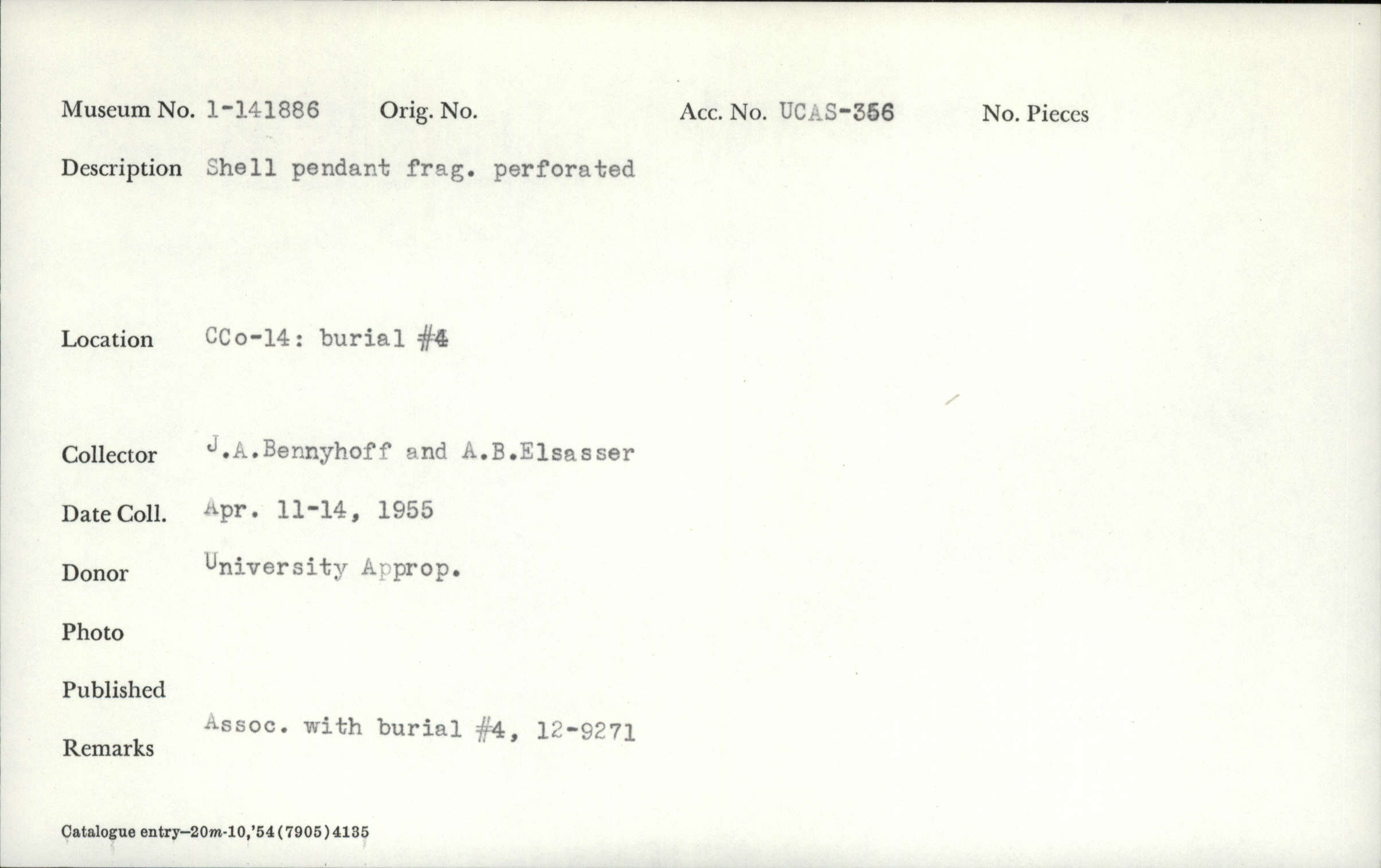 Museum No. 1-141886 Orig. No. Acc. No. UCAS-356 No. Pieces

Description Shell pendant frag. perforated

Location CCo-14: burial #4

Collector J.A.Bennyhoff and A.B.Elsasser

Date Coll. Apr. 11-14, 1955

Donor University Approp.

Photo

Published

Remarks Assoc. with burial #4, 12-9271

Catalogue entry—20m-10,'54(7905)4135